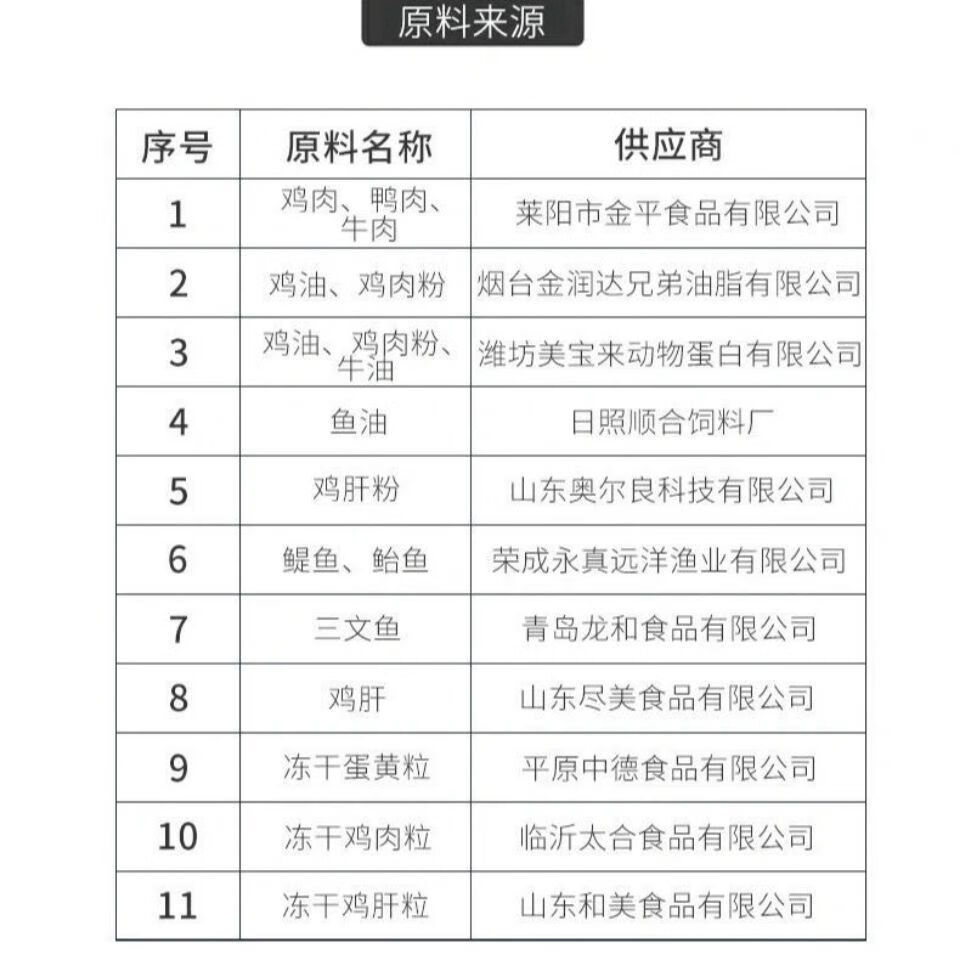 原料来源

| 序号 | 原料名称 | 供应商 |
|---|---|---|
| 1 | 鸡肉、鸭肉、牛肉 | 莱阳市金平食品有限公司 |
| 2 | 鸡油、鸡肉粉 | 烟台金润达兄弟油脂有限公司 |
| 3 | 鸡油、鸡肉粉、牛油 | 潍坊美宝来动物蛋白有限公司 |
| 4 | 鱼油 | 日照顺合饲料厂 |
| 5 | 鸡肝粉 | 山东奥尔良科技有限公司 |
| 6 | 鳀鱼、鲐鱼 | 荣成永真远洋渔业有限公司 |
| 7 | 三文鱼 | 青岛龙和食品有限公司 |
| 8 | 鸡肝 | 山东尽美食品有限公司 |
| 9 | 冻干蛋黄粒 | 平原中德食品有限公司 |
| 10 | 冻干鸡肉粒 | 临沂太合食品有限公司 |
| 11 | 冻干鸡肝粒 | 山东和美食品有限公司 |